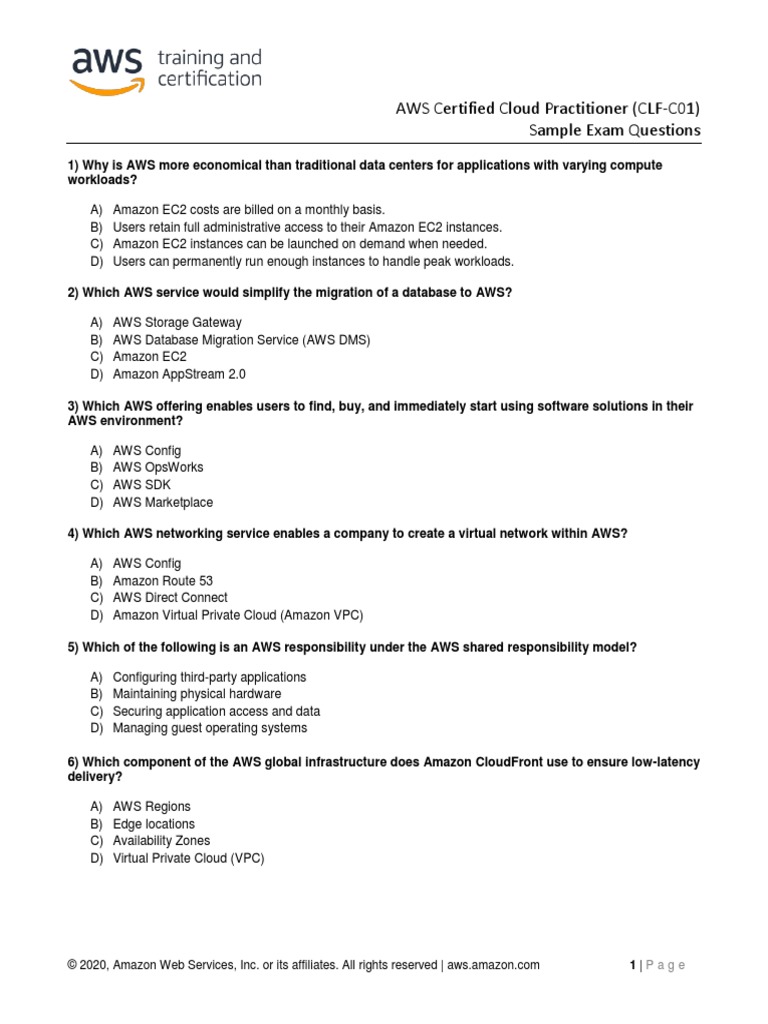 aws training and certification

AWS Certified Cloud Practitioner (CLF-C01)
Sample Exam Questions

1) Why is AWS more economical than traditional data centers for applications with varying compute workloads?

A) Amazon EC2 costs are billed on a monthly basis.
B) Users retain full administrative access to their Amazon EC2 instances.
C) Amazon EC2 instances can be launched on demand when needed.
D) Users can permanently run enough instances to handle peak workloads.

2) Which AWS service would simplify the migration of a database to AWS?

A) AWS Storage Gateway
B) AWS Database Migration Service (AWS DMS)
C) Amazon EC2
D) Amazon AppStream 2.0

3) Which AWS offering enables users to find, buy, and immediately start using software solutions in their AWS environment?

A) AWS Config
B) AWS OpsWorks
C) AWS SDK
D) AWS Marketplace

4) Which AWS networking service enables a company to create a virtual network within AWS?

A) AWS Config
B) Amazon Route 53
C) AWS Direct Connect
D) Amazon Virtual Private Cloud (Amazon VPC)

5) Which of the following is an AWS responsibility under the AWS shared responsibility model?

A) Configuring third-party applications
B) Maintaining physical hardware
C) Securing application access and data
D) Managing guest operating systems

6) Which component of the AWS global infrastructure does Amazon CloudFront use to ensure low-latency delivery?

A) AWS Regions
B) Edge locations
C) Availability Zones
D) Virtual Private Cloud (VPC)

© 2020, Amazon Web Services, Inc. or its affiliates. All rights reserved | aws.amazon.com

1 | Page